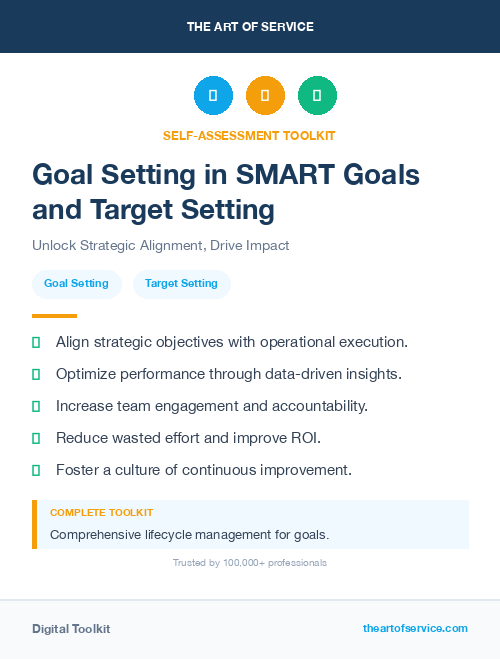 THE ART OF SERVICE

SELF-ASSESSMENT TOOLKIT

Goal Setting in SMART Goals and Target Setting

Unlock Strategic Alignment, Drive Impact

Goal Setting

Target Setting

Align strategic objectives with operational execution.

Optimize performance through data-driven insights.

Increase team engagement and accountability.

Reduce wasted effort and improve ROI.

Foster a culture of continuous improvement.

COMPLETE TOOLKIT

Comprehensive lifecycle management for goals.

Trusted by 100,000+ professionals

Digital Toolkit

theartofservice.com